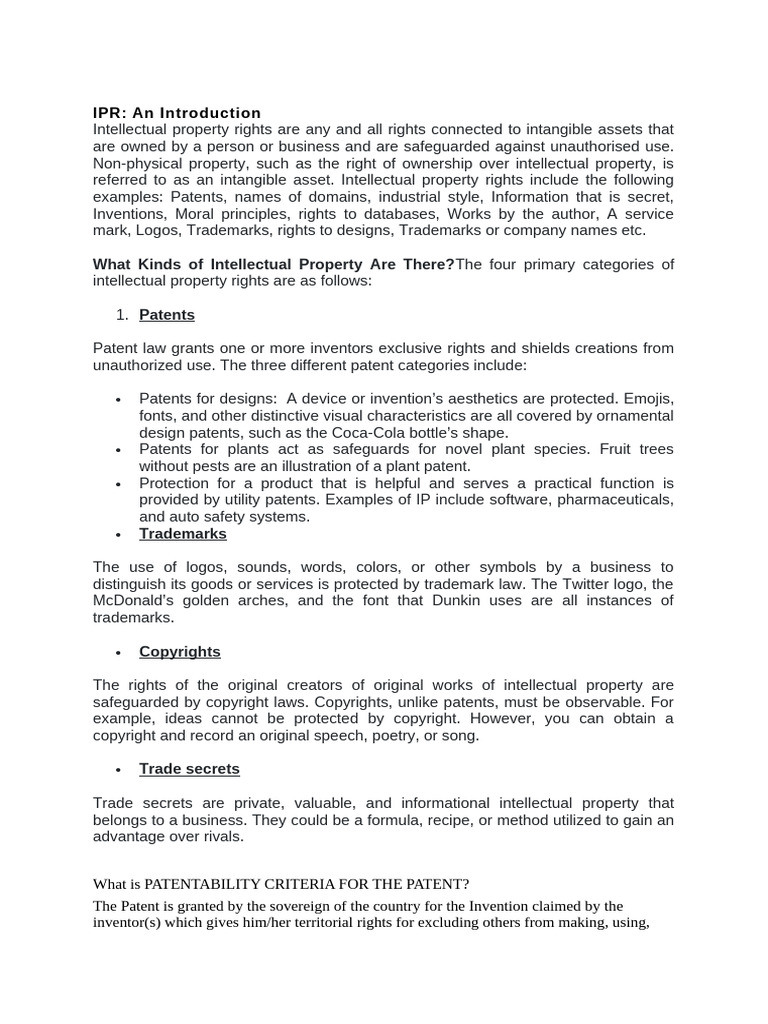 IPR: An Introduction

Intellectual property rights are any and all rights connected to intangible assets that are owned by a person or business and are safeguarded against unauthorised use. Non-physical property, such as the right of ownership over intellectual property, is referred to as an intangible asset. Intellectual property rights include the following examples: Patents, names of domains, industrial style, Information that is secret, Inventions, Moral principles, rights to databases, Works by the author, A service mark, Logos, Trademarks, rights to designs, Trademarks or company names etc.

What Kinds of Intellectual Property Are There?The four primary categories of intellectual property rights are as follows:

1. Patents

Patent law grants one or more inventors exclusive rights and shields creations from unauthorized use. The three different patent categories include:

• Patents for designs: A device or invention's aesthetics are protected. Emojis, fonts, and other distinctive visual characteristics are all covered by ornamental design patents, such as the Coca-Cola bottle's shape.
• Patents for plants act as safeguards for novel plant species. Fruit trees without pests are an illustration of a plant patent.
• Protection for a product that is helpful and serves a practical function is provided by utility patents. Examples of IP include software, pharmaceuticals, and auto safety systems.
• Trademarks

The use of logos, sounds, words, colors, or other symbols by a business to distinguish its goods or services is protected by trademark law. The Twitter logo, the McDonald's golden arches, and the font that Dunkin uses are all instances of trademarks.

• Copyrights

The rights of the original creators of original works of intellectual property are safeguarded by copyright laws. Copyrights, unlike patents, must be observable. For example, ideas cannot be protected by copyright. However, you can obtain a copyright and record an original speech, poetry, or song.

• Trade secrets

Trade secrets are private, valuable, and informational intellectual property that belongs to a business. They could be a formula, recipe, or method utilized to gain an advantage over rivals.

What is PATENTABILITY CRITERIA FOR THE PATENT?

The Patent is granted by the sovereign of the country for the Invention claimed by the inventor(s) which gives him/her territorial rights for excluding others from making, using,